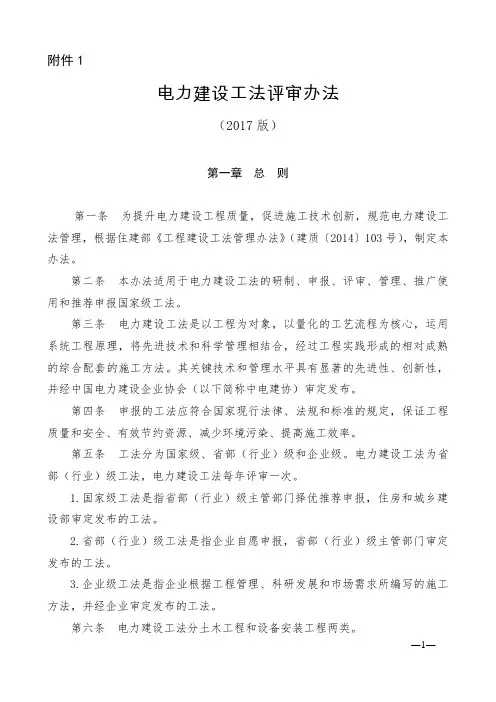 附件 1

电力建设工法评审办法

（2017 版）

第一章 总 则

第一条 为提升电力建设工程质量，促进施工技术创新，规范电力建设工法管理，根据住建部《工程建设工法管理办法》（建质〔2014〕103 号），制定本办法。

第二条 本办法适用于电力建设工法的研制、申报、评审、管理、推广使用和推荐申报国家级工法。

第三条 电力建设工法是以工程为对象，以量化的工艺流程为核心，运用系统工程原理，将先进技术和科学管理相结合，经过工程实践形成的相对成熟的综合配套的施工方法。其关键技术和管理水平具有显著的先进性、创新性，并经中国电力建设企业协会（以下简称中电建协）审定发布。

第四条 申报的工法应符合国家现行法律、法规和标准的规定，保证工程质量和安全、有效节约资源、减少环境污染、提高施工效率。

第五条 工法分为国家级、省部（行业）级和企业级。电力建设工法为省部（行业）级工法，电力建设工法每年评审一次。

1. 国家级工法是指省部（行业）级主管部门择优推荐申报，住房和城乡建设部审定发布的工法。

2. 省部（行业）级工法是指企业自愿申报，省部（行业）级主管部门审定发布的工法。

3. 企业级工法是指企业根据工程管理、科研发展和市场需求所编写的施工方法，并经企业审定发布的工法。

第六条 电力建设工法分土木工程和设备安装工程两类。

—1—